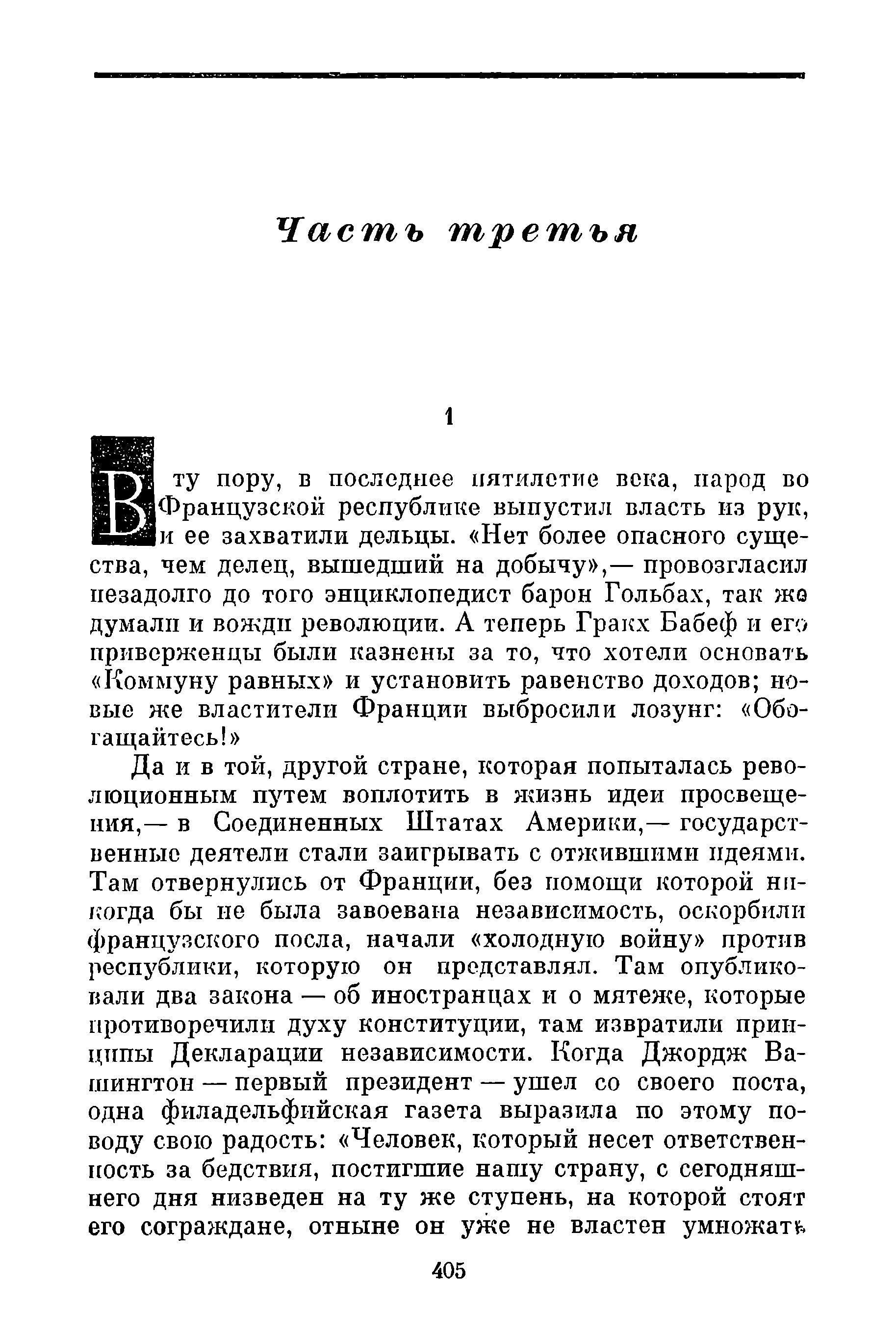 Часть третья

1

В ту пору, в последнее пятилетие века, народ во Французской республике выпустил власть из рук, и ее захватили дельцы. «Нет более опасного существа, чем делец, вышедший на добычу»,— провозгласил незадолго до того энциклопедист барон Гольбах, так же думали и вожди революции. А теперь Гракх Бабеф и его приверженцы были казнены за то, что хотели основать «Коммуну равных» и установить равенство доходов; новые же властители Франции выбросили лозунг: «Обогащайтесь!»

Да и в той, другой стране, которая попыталась революционным путем воплотить в жизнь идеи просвещения,— в Соединенных Штатах Америки,— государственные деятели стали заигрывать с отжившими идеями. Там отвернулись от Франции, без помощи которой никогда бы не была завоевана независимость, оскорбили французского посла, начали «холодную войну» против республики, которую он представлял. Там опубликовали два закона — об иностранцах и о мятеже, которые противоречили духу конституции, там извратили принципы Декларации независимости. Когда Джордж Вашингтон — первый президент — ушел со своего поста, одна филадельфийская газета выразила по этому поводу свою радость: «Человек, который несет ответственность за бедствия, постигшие нашу страну, с сегодняшнего дня низведен на ту же ступень, на которой стоят его сограждане, отныне он уже не властен умножать

405